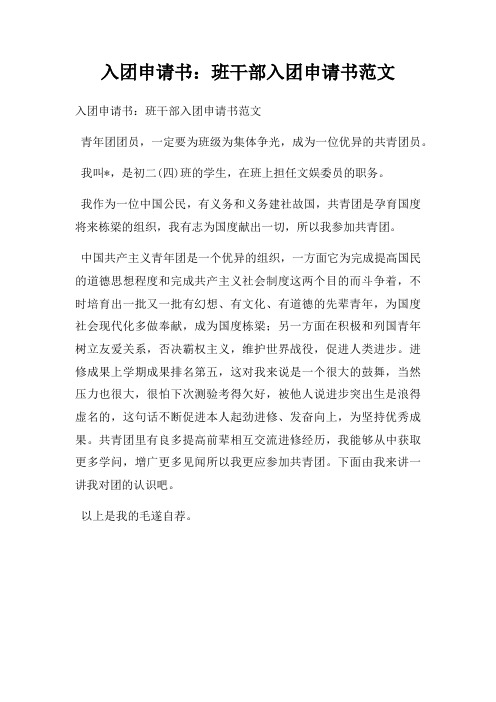 入团申请书：班干部入团申请书范文

入团申请书：班干部入团申请书范文

青年团团员，一定要为班级为集体争光，成为一位优异的共青团员。

我叫*，是初二(四)班的学生，在班上担任文娱委员的职务。

我作为一位中国公民，有义务和义务建社故国，共青团是孕育国度将来栋梁的组织，我有志为国度献出一切，所以我参加共青团。

中国共产主义青年团是一个优异的组织，一方面它为完成提高国民的道德思想程度和完成共产主义社会制度这两个目的而斗争着，不时培育出一批又一批有幻想、有文化、有道德的先辈青年，为国度社会现代化多做奉献，成为国度栋梁；另一方面在积极和列国青年树立友爱关系，否决霸权主义，维护世界战役，促进人类进步。进修成果上学期成果排名第五，这对我来说是一个很大的鼓舞，当然压力也很大，很怕下次测验考得欠好，被他人说进步突出生是浪得虚名的，这句话不断促进本人起劲进修、发奋向上，为坚持优秀成果。共青团里有良多提高前辈相互交流进修经历，我能够从中获取更多学问，增广更多见闻所以我更应参加共青团。下面由我来讲一讲我对团的认识吧。

以上是我的毛遂自荐。